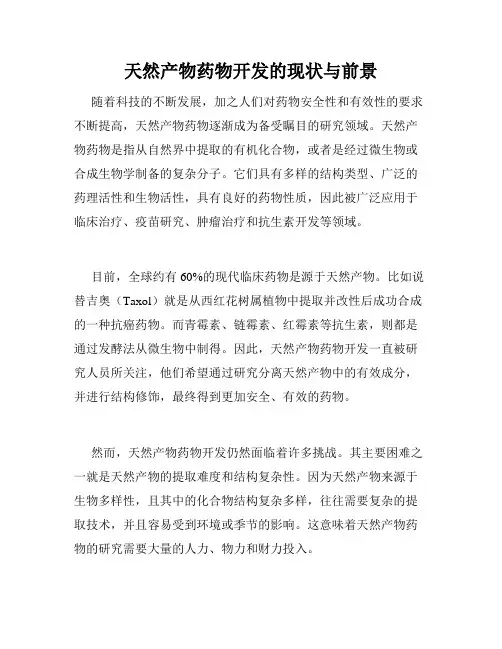 天然产物药物开发的现状与前景

随着科技的不断发展，加之人们对药物安全性和有效性的要求不断提高，天然产物药物逐渐成为备受瞩目的研究领域。天然产物药物是指从自然界中提取的有机化合物，或者是经过微生物或合成生物学制备的复杂分子。它们具有多样的结构类型、广泛的药理活性和生物活性，具有良好的药物性质，因此被广泛应用于临床治疗、疫苗研究、肿瘤治疗和抗生素开发等领域。

目前，全球约有60%的现代临床药物是源于天然产物。比如说替吉奥（Taxol）就是从西红花树属植物中提取并改性后成功合成的一种抗癌药物。而青霉素、链霉素、红霉素等抗生素，则都是通过发酵法从微生物中制得。因此，天然产物药物开发一直被研究人员所关注，他们希望通过研究分离天然产物中的有效成分，并进行结构修饰，最终得到更加安全、有效的药物。

然而，天然产物药物开发仍然面临着许多挑战。其主要困难之一就是天然产物的提取难度和结构复杂性。因为天然产物来源于生物多样性，且其中的化合物结构复杂多样，往往需要复杂的提取技术，并且容易受到环境或季节的影响。这意味着天然产物药物的研究需要大量的人力、物力和财力投入。